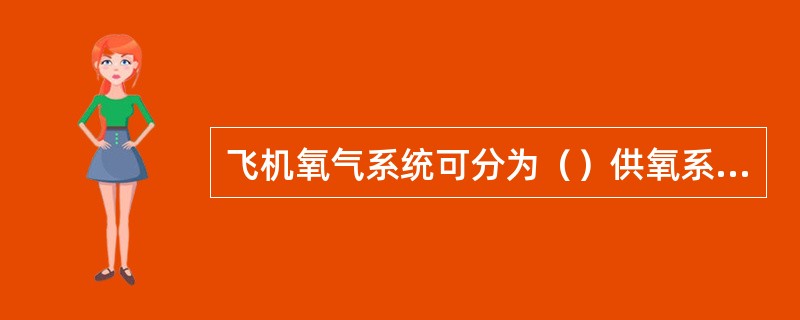 飞机氧气系统可分为（）供氧系...